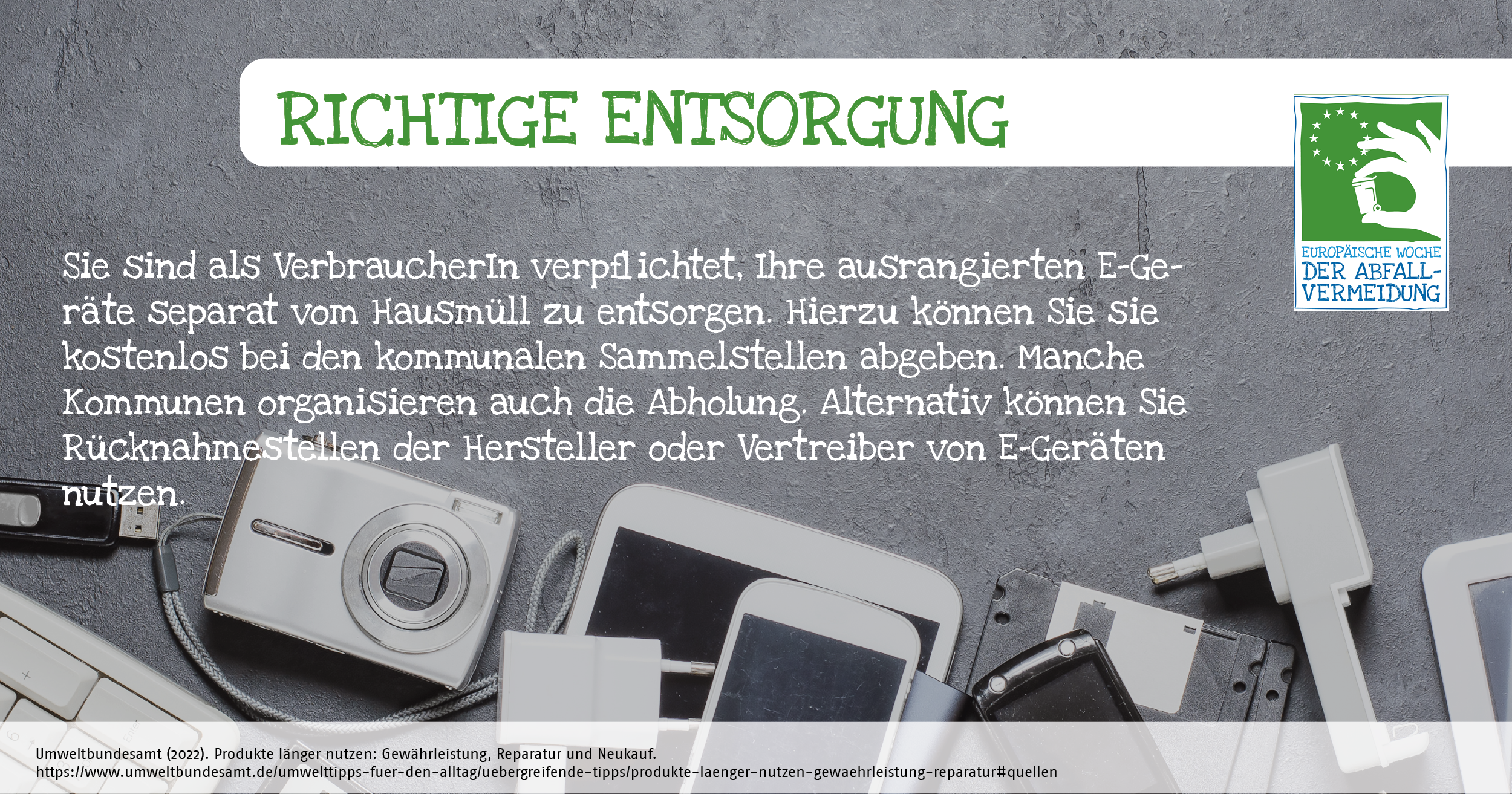 RICHTIGE ENTSORGUNG

EUROPÄISCHE WOCHE
DER ABFALL-
VERMEIDUNG

Sie sind als VerbraucherIn verpflichtet, Ihre ausrangierten E-Geräte separat vom Hausmüll zu entsorgen. Hierzu können Sie sie kostenlos bei den kommunalen Sammelstellen abgeben. Manche Kommunen organisieren auch die Abholung. Alternativ können Sie Rücknahmestellen der Hersteller oder Vertreiber von E-Geräten nutzen.

Umweltbundesamt (2022). Produkte länger nutzen: Gewährleistung, Reparatur und Neukauf.
https://www.umweltbundesamt.de/umwelttipps-fuer-den-alltag/uebergreifende-tipps/produkte-laenger-nutzen-gewaehrleistung-reparatur#quellen